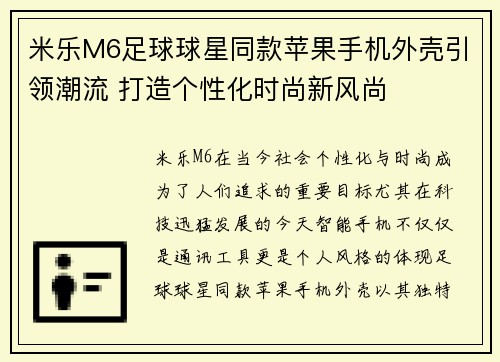 米乐M6足球球星同款苹果手机外壳引领潮流 打造个性化时尚新风尚

米乐M6在当今社会个性化与时尚成为了人们追求的重要目标尤其在科技迅猛发展的今天智能手机不仅仅是通讯工具更是个人风格的体现足球球星同款苹果手机外壳以其独特